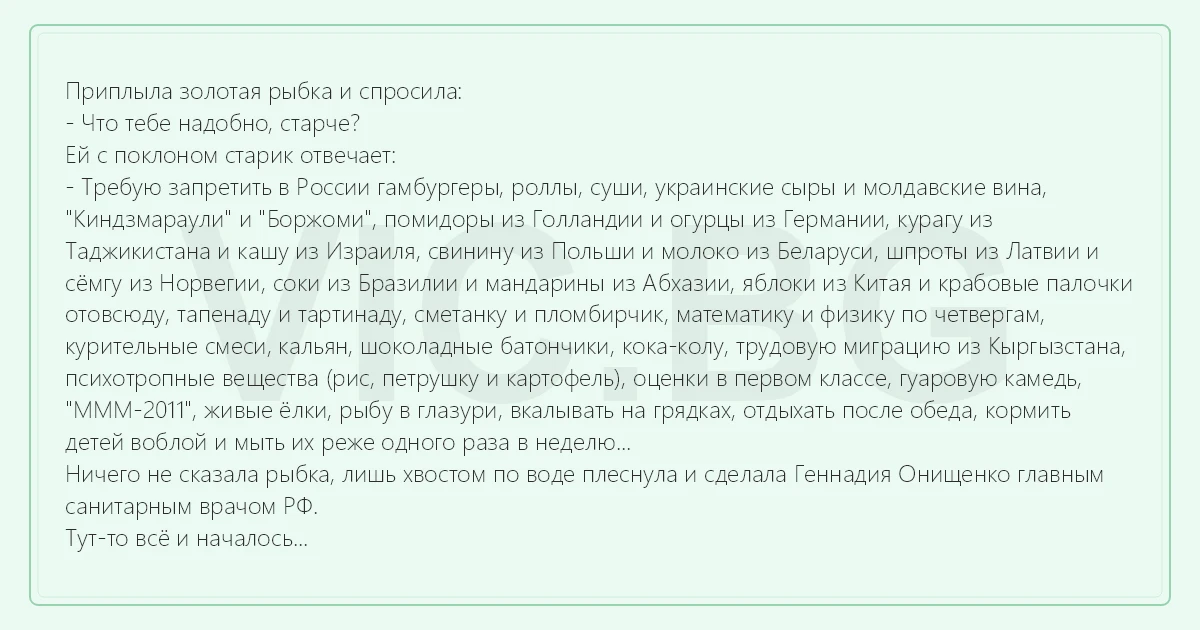 Приплыла золотая рыбка и спросила:
- Что тебе надобно, старче?
Ей с поклоном старик отвечает:
- Требую запретить в России гамбургеры, роллы, суши, украинские сыры и молдавские вина, "Киндзмараули" и "Боржоми", помидоры из Голландии и огурцы из Германии, курагу из Таджикистана и кашу из Израиля, свинину из Польши и молоко из Беларуси, шпроты из Латвии и сёмгу из Норвегии, соки из Бразилии и мандарины из Абхазии, яблоки из Китая и крабовые палочки отовсюду, тапенаду и тартинаду, сметанку и пломбирчик, математику и физику по четвергам, курительные смеси, кальян, шоколадные батончики, кока-колу, трудовую миграцию из Кыргызстана, психотропные вещества (рис, петрушку и картофель), оценки в первом классе, гуаровую камедь, "МММ-2011", живые ёлки, рыбу в глазури, вкалывать на грядках, отдыхать после обеда, кормить детей воблой и мыть их реже одного раза в неделю...
Ничего не сказала рыбка, лишь хвостом по воде плеснула и сделала Геннадия Онищенко главным санитарным врачом РФ.
Тут-то всё и началось...

VIC.BG